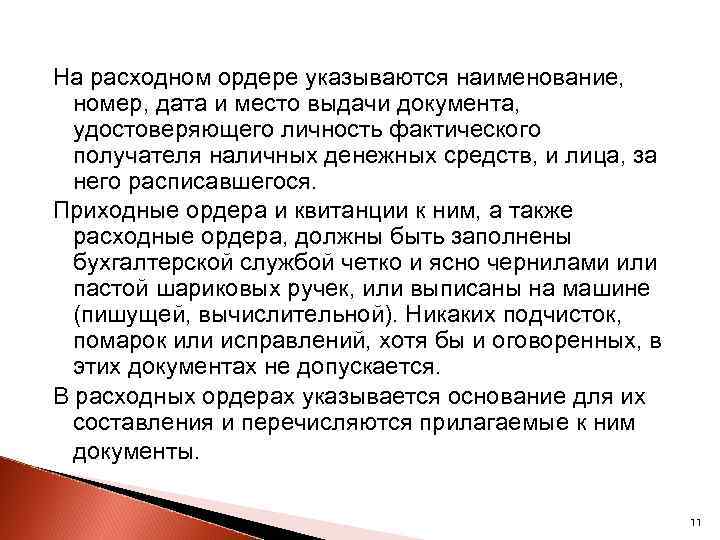 На расходном ордере указываются наименование, номер, дата и место выдачи документа, удостоверяющего личность фактического получателя наличных денежных средств, и лица, за него расписавшегося.

Приходные ордера и квитанции к ним, а также расходные ордера, должны быть заполнены бухгалтерской службой четко и ясно чернилами или пастой шариковых ручек, или выписаны на машине (пишущей, вычислительной). Никаких подчисток, помарок или исправлений, хотя бы и оговоренных, в этих документах не допускается.

В расходных ордерах указывается основание для их составления и перечисляются прилагаемые к ним документы.

11